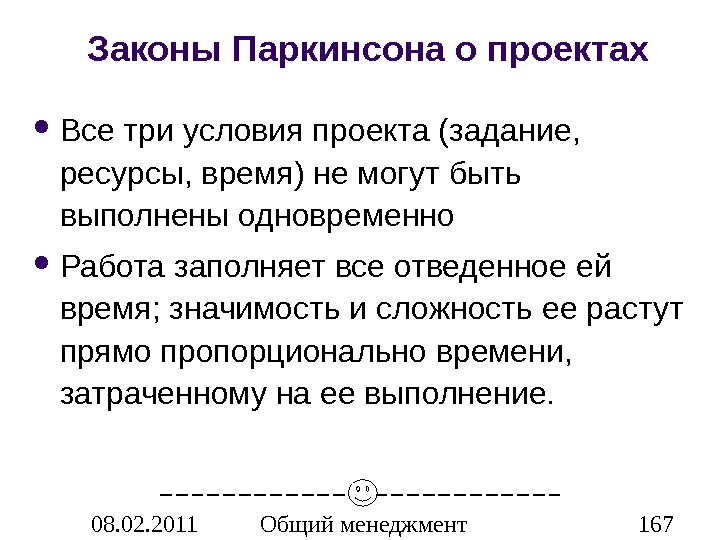 Законы Паркинсона о проектах

• Все три условия проекта (задание, ресурсы, время) не могут быть выполнены одновременно

• Работа заполняет все отведенное ей время; значимость и сложность ее растут прямо пропорционально времени, затраченному на ее выполнение.

08.02.2011 Общий менеджмент 167